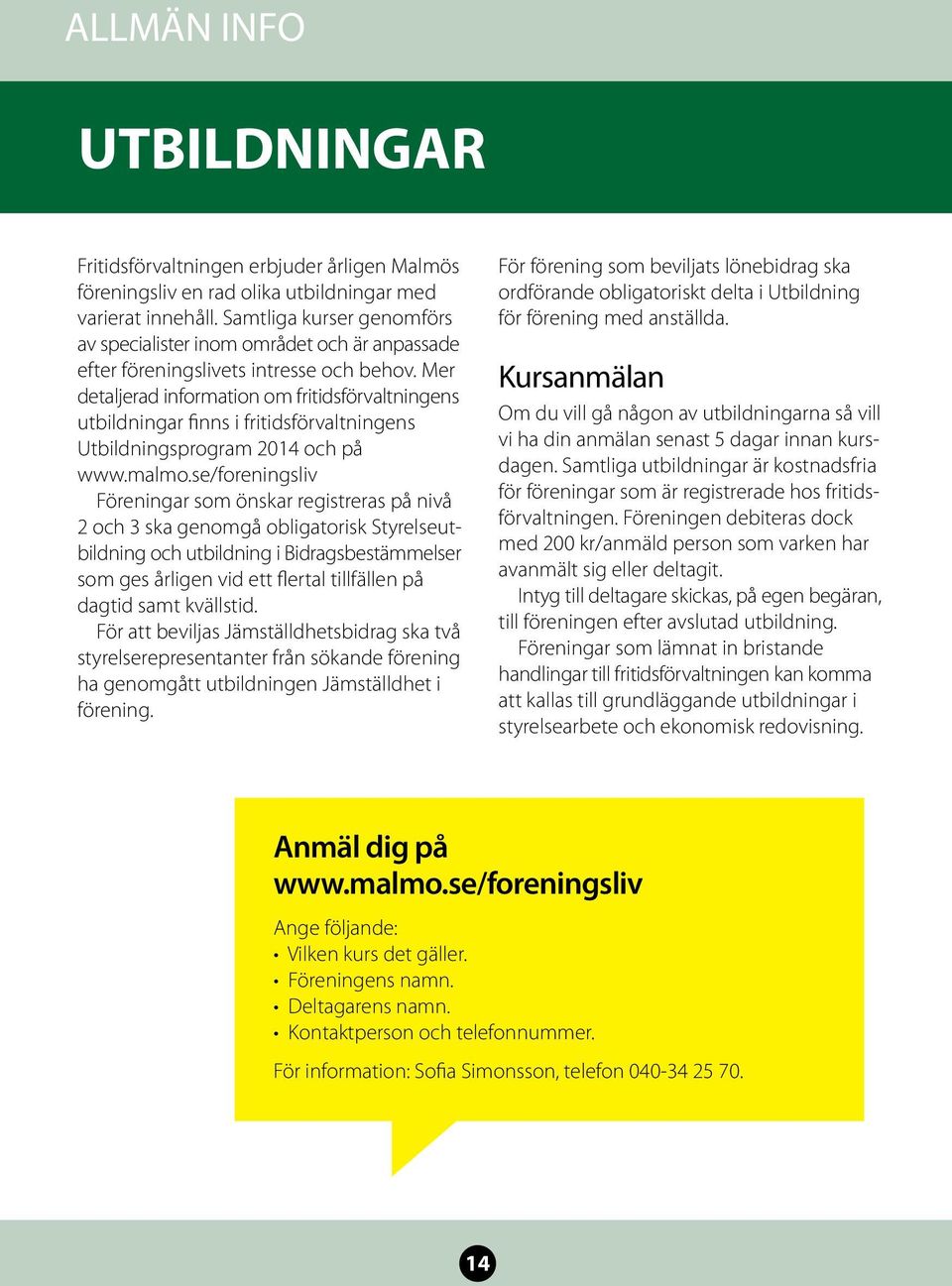 ALLMÄN INFO

UTBILDNINGAR

Fritidsförvaltningen erbjuder årligen Malmös föreningsliv en rad olika utbildningar med varierat innehåll. Samtliga kurser genomförs av specialister inom området och är anpassade efter föreningslivets intresse och behov. Mer detaljerad information om fritidsförvaltningens utbildningar finns i fritidsförvaltningens Utbildningsprogram 2014 och på www.malmo.se/foreningsliv

Föreningar som önskar registreras på nivå 2 och 3 ska genomgå obligatorisk Styrelseutbildning och utbildning i Bidragsbestämmelser som ges årligen vid ett flertal tillfällen på dagtid samt kvällstid.

För att beviljas Jämställdhetsbidrag ska två styrelserepresentanter från sökande förening ha genomgått utbildningen Jämställdhet i förening.

För förening som beviljats lönebidrag ska ordförande obligatoriskt delta i Utbildning för förening med anställda.

Kursanmälan

Om du vill gå någon av utbildningarna så vill vi ha din anmälan senast 5 dagar innan kursdagen. Samtliga utbildningar är kostnadsfria för föreningar som är registrerade hos fritidsförvaltningen. Föreningen debiteras dock med 200 kr/anmäld person som varken har avanmält sig eller deltagit.

Intyg till deltagare skickas, på egen begäran, till föreningen efter avslutad utbildning.

Föreningar som lämnat in bristande handlingar till fritidsförvaltningen kan komma att kallas till grundläggande utbildningar i styrelsearbete och ekonomisk redovisning.

Anmäl dig på www.malmo.se/foreningsliv

Ange följande:
• Vilken kurs det gäller.
• Föreningens namn.
• Deltagarens namn.
• Kontaktperson och telefonnummer.

För information: Sofia Simonsson, telefon 040-34 25 70.

14